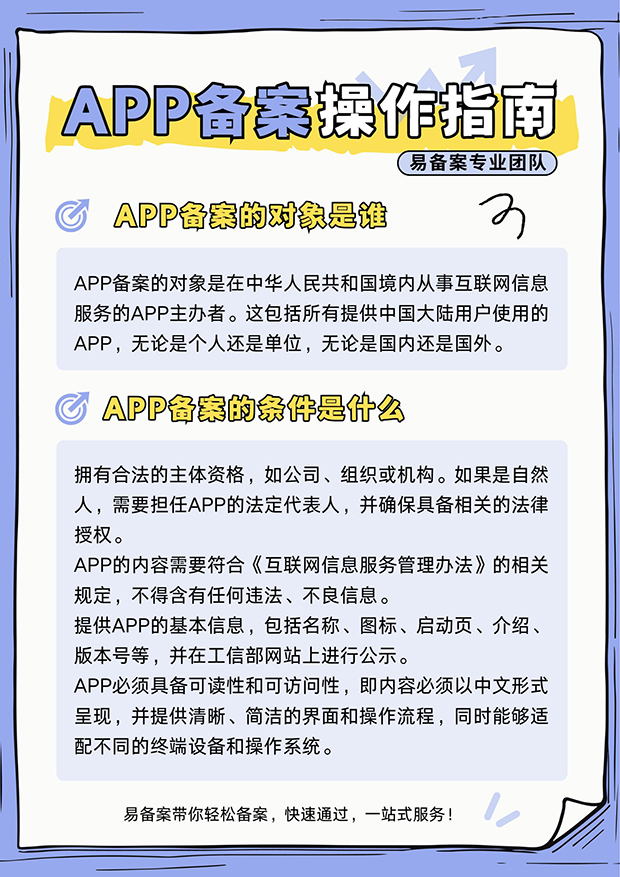 APP备案操作指南

易备案专业团队

APP备案的对象是谁

APP备案的对象是在中华人民共和国境内从事互联网信息服务的APP主办者。这包括所有提供中国大陆用户使用的APP，无论是个人还是单位，无论是国内还是国外。

APP备案的条件是什么

拥有合法的主体资格，如公司、组织或机构。如果是自然人，需要担任APP的法定代表人，并确保具备相关的法律授权。
APP的内容需要符合《互联网信息服务管理办法》的相关规定，不得含有任何违法、不良信息。
提供APP的基本信息，包括名称、图标、启动页、介绍、版本号等，并在工信部网站上进行公示。
APP必须具备可读性和可访问性，即内容必须以中文形式呈现，并提供清晰、简洁的界面和操作流程，同时能够适配不同的终端设备和操作系统。

易备案带你轻松备案，快速通过，一站式服务！